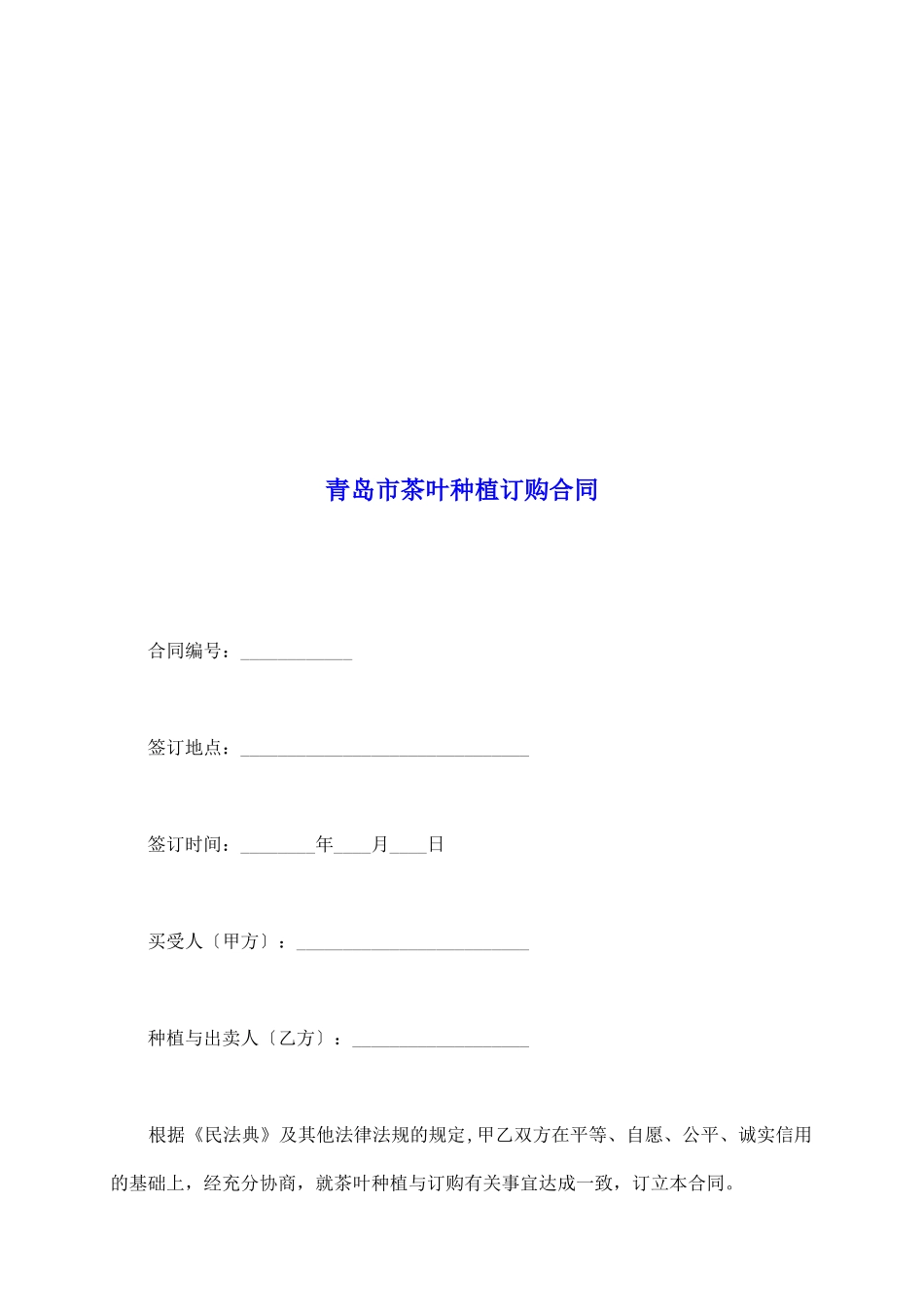 青岛市茶叶种植订购合同

合同编号：____________

签订地点：_______________________________

签订时间：________年____月____日

买受人〔甲方〕：_________________________

种植与出卖人〔乙方〕：___________________

根据《民法典》及其他法律法规的规定,甲乙双方在平等、自愿、公平、诚实信用的基础上，经充分协商，就茶叶种植与订购有关事宜达成一致，订立本合同。